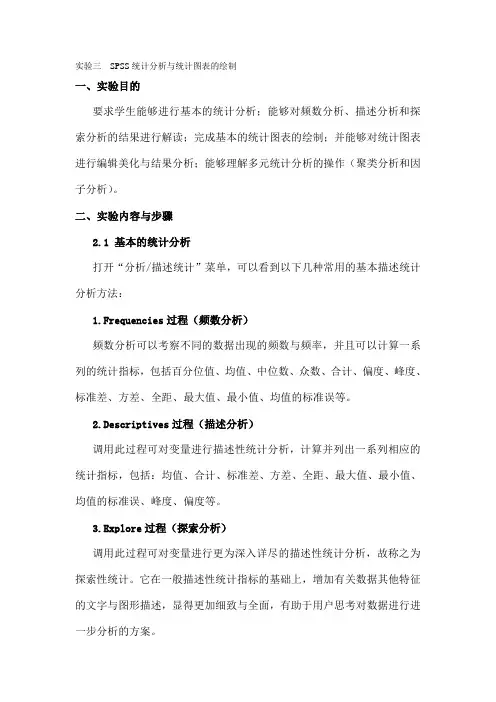 实验三 SPSS统计分析与统计图表的绘制

一、实验目的

要求学生能够进行基本的统计分析；能够对频数分析、描述分析和探索分析的结果进行解读；完成基本的统计图表的绘制；并能够对统计图表进行编辑美化与结果分析；能够理解多元统计分析的操作（聚类分析和因子分析）。

二、实验内容与步骤

2.1 基本的统计分析

打开“分析/描述统计”菜单，可以看到以下几种常用的基本描述统计分析方法：

1.Frequencies 过程（频数分析）

频数分析可以考察不同的数据出现的频数与频率，并且可以计算一系列的统计指标，包括百分位值、均值、中位数、众数、合计、偏度、峰度、标准差、方差、全距、最大值、最小值、均值的标准误等。

2.Descriptives 过程（描述分析）

调用此过程可对变量进行描述性统计分析，计算并列出一系列相应的统计指标，包括：均值、合计、标准差、方差、全距、最大值、最小值、均值的标准误、峰度、偏度等。

3.Explore 过程（探索分析）

调用此过程可对变量进行更为深入详尽的描述性统计分析，故称之为探索性统计。它在一般描述性统计指标的基础上，增加有关数据其他特征的文字与图形描述，显得更加细致与全面，有助于用户思考对数据进行进一步分析的方案。